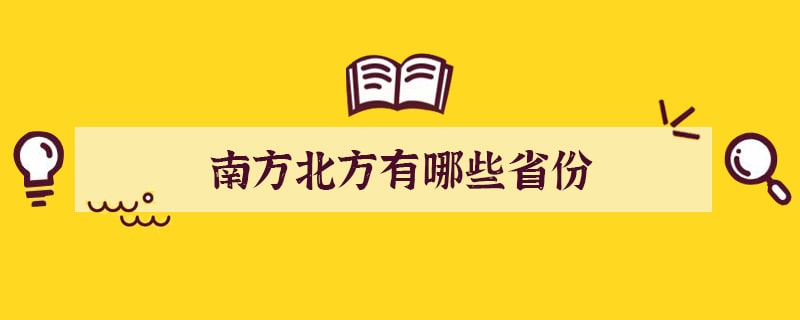 南方北方有哪些省份